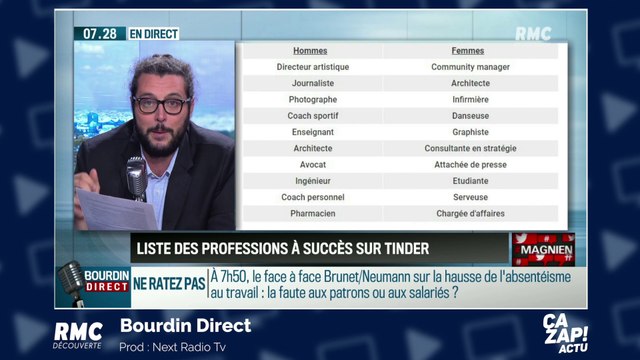 07.28 EN DIRECT

RMC

| Hommes | Femmes |
|---|---|
| Directeur artistique | Community manager |
| Journaliste | Architecte |
| Photographe | Infirmière |
| Coach sportif | Danseuse |
| Enseignant | Graphiste |
| Architecte | Consultante en stratégie |
| Avocat | Attachée de presse |
| Ingénieur | Etudiante |
| Coach personnel | Serveuse |
| Pharmacien | Chargée d'affaires |

LISTE DES PROFESSIONS À SUCCÈS SUR TINDER

MAGNIEN

BOURDIN DIRECT

NE RATEZ PAS À 7h50, le face à face Brunet/Neumann sur la hausse de l'absentéisme au travail : la faute aux patrons ou aux salariés ?

RMC DÉCOUVERTE

Bourdin Direct

Prod : Next Radio Tv

ÇA ZAP! ACTU